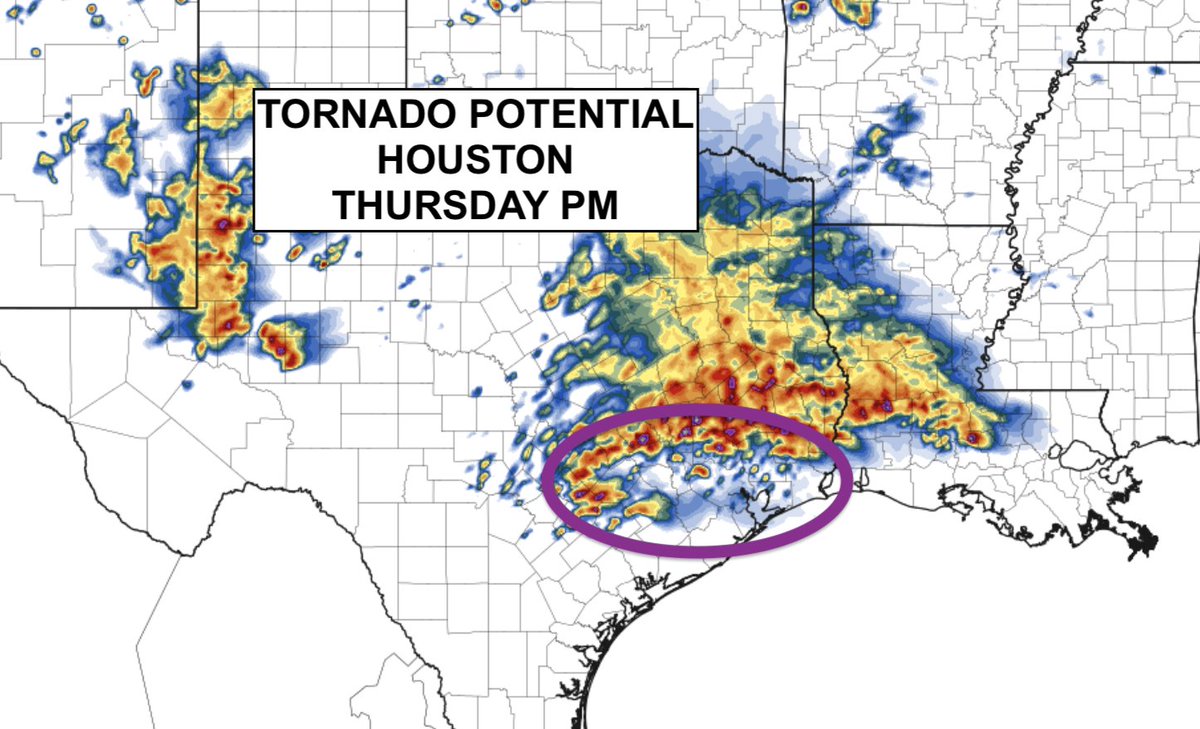 TORNADO POTENTIAL
HOUSTON
THURSDAY PM